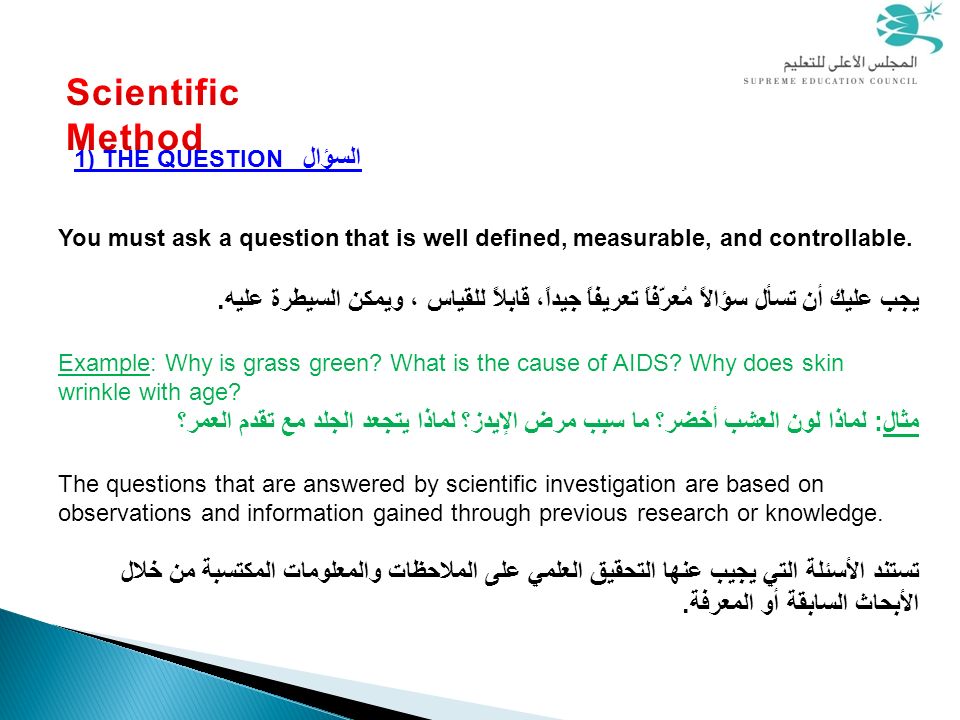 المجلس الأعلى للتعليم
SUPREME EDUCATION COUNCIL

Scientific Method

1) THE QUESTION السؤال

You must ask a question that is well defined, measurable, and controllable.

يجب عليك أن تسأل سؤالاً مُعرّفاً تعريفاً جيداً، قابلاً للقياس ، ويمكن السيطرة عليه.

Example: Why is grass green? What is the cause of AIDS? Why does skin wrinkle with age?
مثال: لماذا لون العشب أخضر؟ ما سبب مرض الإيدز؟ لماذا يتجعد الجلد مع تقدم العمر؟

The questions that are answered by scientific investigation are based on observations and information gained through previous research or knowledge.

تستند الأسئلة التي يجيب عنها التحقيق العلمي على الملاحظات والمعلومات المكتسبة من خلال الأبحاث السابقة أو المعرفة.